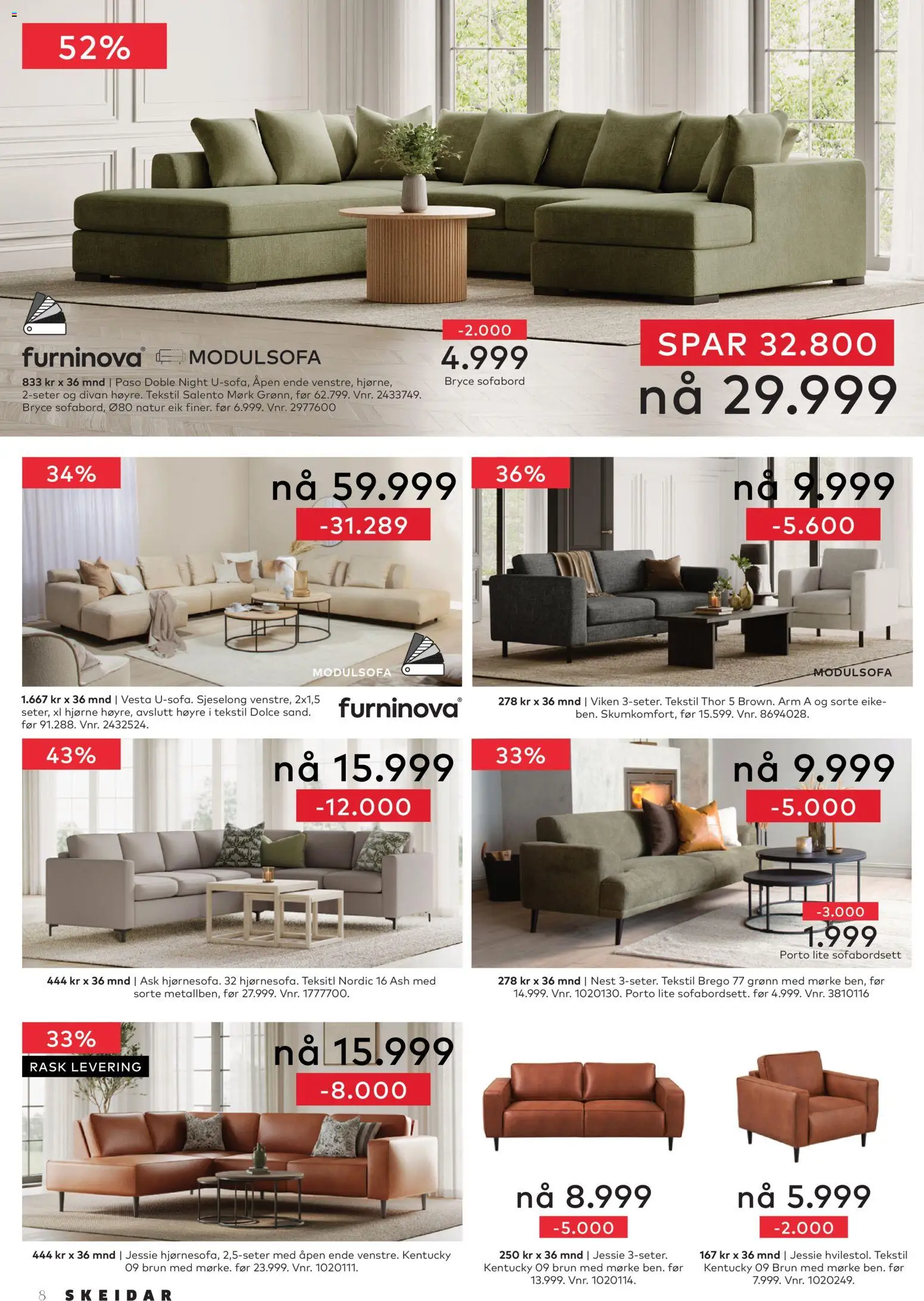 52%

furninova® MODULSOFA

833 kr x 36 mnd | Paso Doble Night U-sofa, Åpen ende venstre, hjørne, 2-seter og divan høyre. Tekstil Salento Mørk Grønn, før 62.799. Vnr. 2433749. Bryce sofabord, Ø80 natur eik finer. før 6.999. Vnr. 2977600

-2.000
4.999
Bryce sofabord

SPAR 32.800
nå 29.999

34%
nå 59.999
-31.289
MODULSOFA

1.667 kr x 36 mnd | Vesta U-sofa. Sjeselong venstre, 2x1,5 seter, xl hjørne høyre, avslutt høyre i tekstil Dolce sand. før 91.288. Vnr. 2432524.

furninova®

36%
nå 9.999
-5.600
MODULSOFA

278 kr x 36 mnd | Viken 3-seter. Tekstil Thor 5 Brown. Arm A og sorte eikeben. Skumkomfort, før 15.599. Vnr. 8694028.

43%
nå 15.999
-12.000

444 kr x 36 mnd | Ask hjørnesofa. 32 hjørnesofa. Teksitl Nordic 16 Ash med sorte metallben, før 27.999. Vnr. 1777700.

33%
nå 9.999
-5.000
-3.000
1.999
Porto lite sofabordsett

278 kr x 36 mnd | Nest 3-seter. Tekstil Brego 77 grønn med mørke ben, før 14.999. Vnr. 1020130. Porto lite sofabordsett. før 4.999. Vnr. 3810116

33%
RASK LEVERING
nå 15.999
-8.000

444 kr x 36 mnd | Jessie hjørnesofa, 2,5-seter med åpen ende venstre. Kentucky 09 brun med mørke. før 23.999. Vnr. 1020111.

nå 8.999
-5.000

250 kr x 36 mnd | Jessie 3-seter. Kentucky 09 brun med mørke ben. før 13.999. Vnr. 1020114.

nå 5.999
-2.000

167 kr x 36 mnd | Jessie hvilestol. Tekstil Kentucky 09 Brun med mørke ben. før 7.999. Vnr. 1020249.

8 SKEIDAR